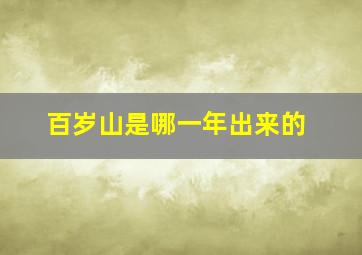 百岁山是哪一年出来的